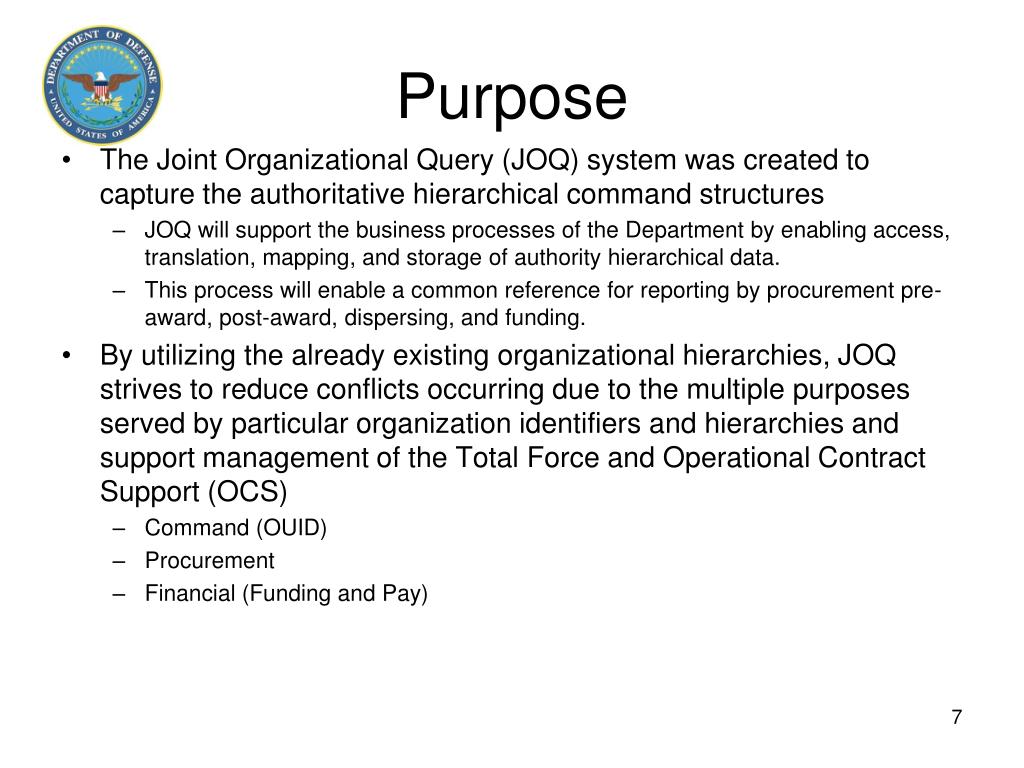 DEPARTMENT OF DEFENSE
UNITED STATES OF AMERICA

Purpose

• The Joint Organizational Query (JOQ) system was created to capture the authoritative hierarchical command structures
– JOQ will support the business processes of the Department by enabling access, translation, mapping, and storage of authority hierarchical data.
– This process will enable a common reference for reporting by procurement pre-award, post-award, dispersing, and funding.
• By utilizing the already existing organizational hierarchies, JOQ strives to reduce conflicts occurring due to the multiple purposes served by particular organization identifiers and hierarchies and support management of the Total Force and Operational Contract Support (OCS)
– Command (OUID)
– Procurement
– Financial (Funding and Pay)

7